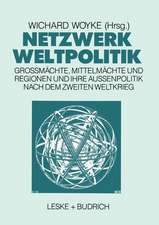 WICHARD WOYKE (Hrsg.)

NETZWERK WELTPOLITIK

GROSSMÄCHTE, MITTELMÄCHTE UND REGIONEN UND IHRE AUSSENPOLITIK NACH DEM ZWEITEN WELTKRIEG

LESKE + BUDRICH